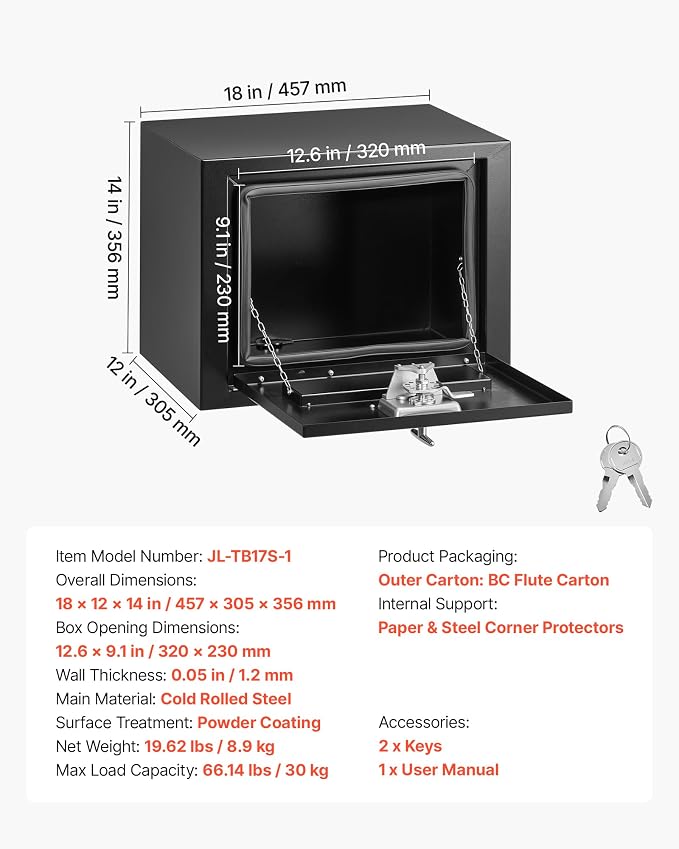 18 in / 457 mm

12.6 in / 320 mm

14 in / 356 mm

9.1 in / 230 mm

12 in / 305 mm

Item Model Number: JL-TB17S-1
Overall Dimensions:
18 × 12 × 14 in / 457 × 305 × 356 mm
Box Opening Dimensions:
12.6 × 9.1 in / 320 × 230 mm
Wall Thickness: 0.05 in / 1.2 mm
Main Material: Cold Rolled Steel
Surface Treatment: Powder Coating
Net Weight: 19.62 lbs / 8.9 kg
Max Load Capacity: 66.14 lbs / 30 kg

Product Packaging:
Outer Carton: BC Flute Carton
Internal Support:
Paper & Steel Corner Protectors

Accessories:
2 x Keys
1 x User Manual